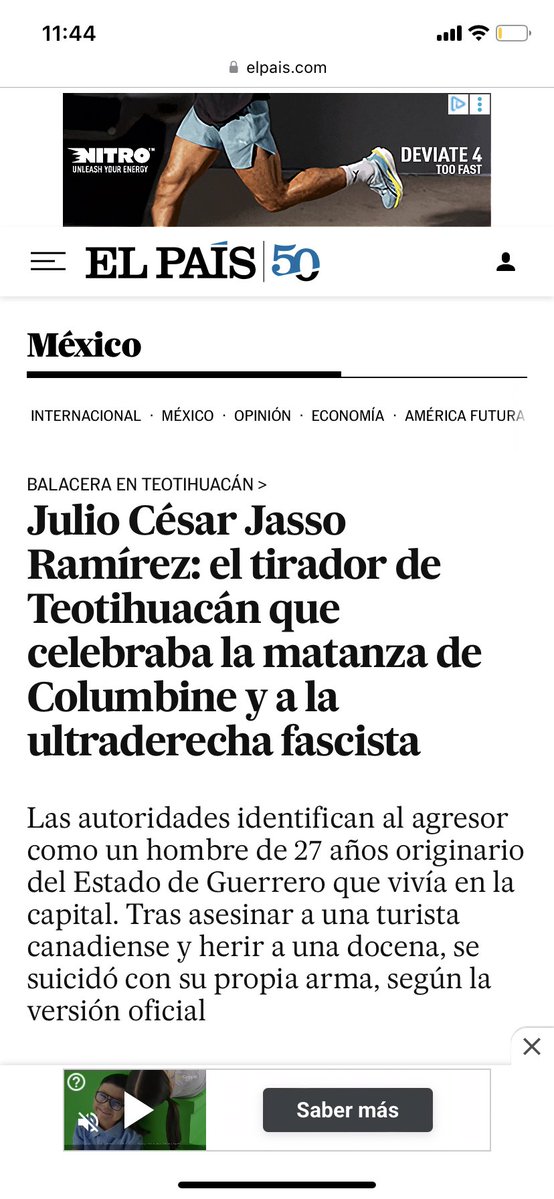 11:44

elpais.com

NITRO
UNLEASH YOUR ENERGY

DEVIATE 4
TOO FAST

EL PAÍS 50

México

INTERNACIONAL · MÉXICO · OPINIÓN · ECONOMÍA · AMÉRICA FUTURA

BALACERA EN TEOTIHUACÁN >

Julio César Jasso Ramírez: el tirador de Teotihuacán que celebraba la matanza de Columbine y a la ultraderecha fascista

Las autoridades identifican al agresor como un hombre de 27 años originario del Estado de Guerrero que vivía en la capital. Tras asesinar a una turista canadiense y herir a una docena, se suicidó con su propia arma, según la versión oficial

Saber más